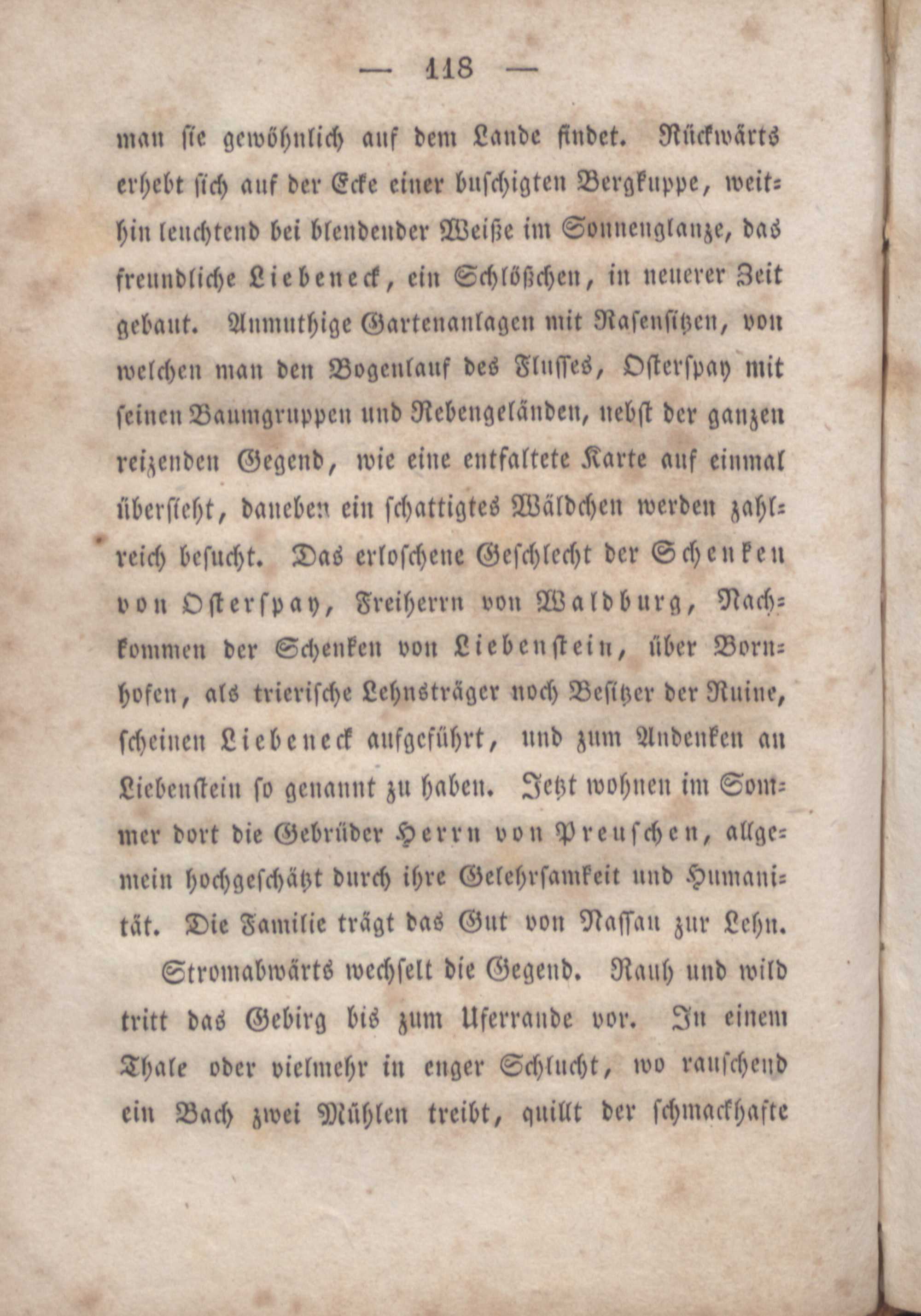 — 118 —

man sie gewöhnlich auf dem Lande findet. Rückwärts erhebt sich auf der Ecke einer buschigten Bergkuppe, weithin leuchtend bei blendender Weiße im Sonnenglanze, das freundliche Liebeneck, ein Schlößchen, in neuerer Zeit gebaut. Anmuthige Gartenanlagen mit Rasensitzen, von welchen man den Bogenlauf des Flusses, Osterspay mit seinen Baumgruppen und Rebengeländen, nebst der ganzen reizenden Gegend, wie eine entfaltete Karte auf einmal übersieht, daneben ein schattigtes Wäldchen werden zahlreich besucht. Das erloschene Geschlecht der Schenken von Osterspay, Freiherrn von Waldburg, Nachkommen der Schenken von Liebenstein, über Bornhofen, als trierische Lehnsträger noch Besitzer der Ruine, scheinen Liebeneck aufgeführt, und zum Andenken an Liebenstein so genannt zu haben. Jetzt wohnen im Sommer dort die Gebrüder Herrn von Preuschen, allgemein hochgeschätzt durch ihre Gelehrsamkeit und Humanität. Die Familie trägt das Gut von Nassau zur Lehn.

Stromabwärts wechselt die Gegend. Rauh und wild tritt das Gebirg bis zum Uferrande vor. In einem Thale oder vielmehr in enger Schlucht, wo rauschend ein Bach zwei Mühlen treibt, quillt der schmackhafte